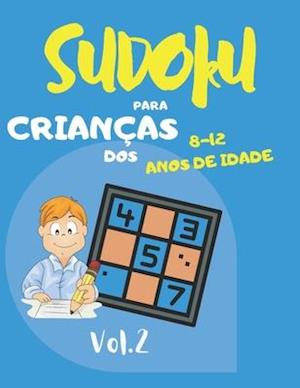 SUDOKU

PARA

CRIANÇAS

DOS

8-12

ANOS DE IDADE

4

3

5

7

Vol.2